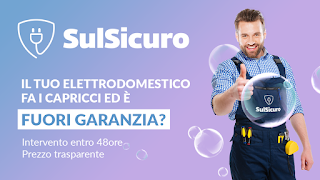 SulSicuro

IL TUO ELETTRODOMESTICO FA I CAPRICCI ED È

FUORI GARANZIA?

Intervento entro 48ore
Prezzo trasparente

SulSicuro